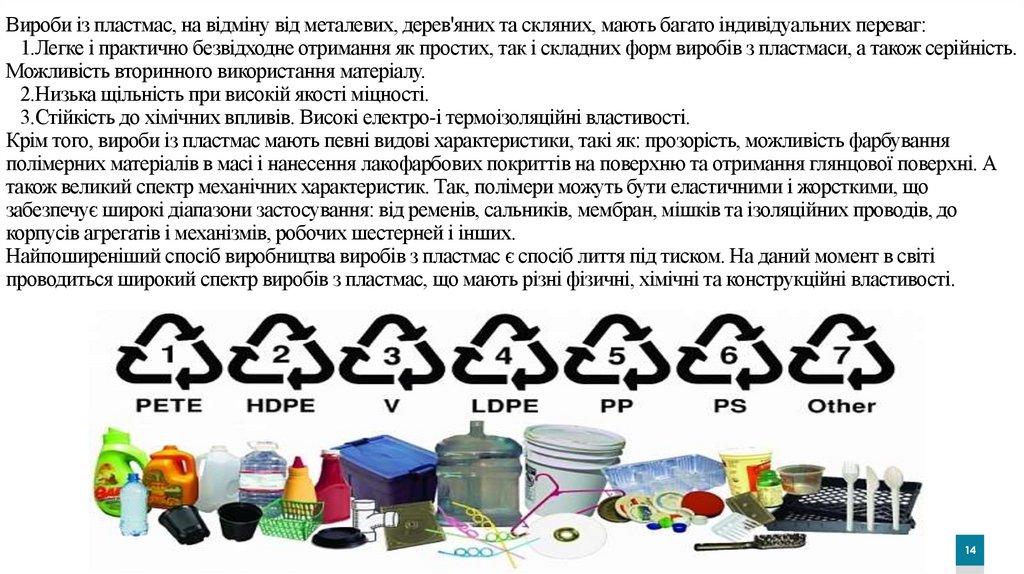 Вироби із пластмас, на відміну від металевих, дерев'яних та скляних, мають багато індивідуальних переваг:

1.Легке і практично безвідходне отримання як простих, так і складних форм виробів з пластмаси, а також серійність. Можливість вторинного використання матеріалу.

2.Низька щільність при високій якості міцності.

3.Стійкість до хімічних впливів. Високі електро-і термоізоляційні властивості.

Крім того, вироби із пластмас мають певні видові характеристики, такі як: прозорість, можливість фарбування полімерних матеріалів в масі і нанесення лакофарбових покриттів на поверхню та отримання глянцової поверхні. А також великий спектр механічних характеристик. Так, полімери можуть бути еластичними і жорсткими, що забезпечує широкі діапазони застосування: від ременів, сальників, мембран, мішків та ізоляційних проводів, до корпусів агрегатів і механізмів, робочих шестерней і інших.

Найпоширеніший спосіб виробництва виробів з пластмас є спосіб лиття під тиском. На даний момент в світі проводиться широкий спектр виробів з пластмас, що мають різні фізичні, хімічні та конструкційні властивості.

1 PETE 2 HDPE 3 V 4 LDPE 5 PP 6 PS 7 Other

14